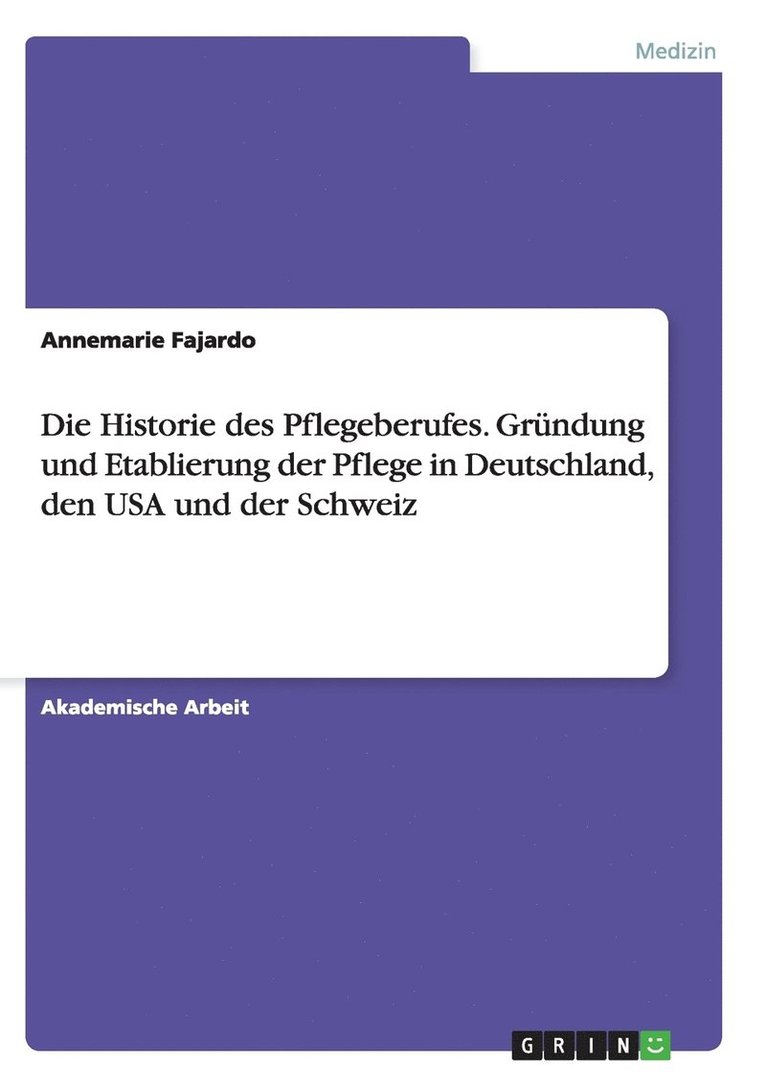 Medizin

Annemarie Fajardo

Die Historie des Pflegeberufes. Gründung und Etablierung der Pflege in Deutschland, den USA und der Schweiz

Akademische Arbeit

GRIN